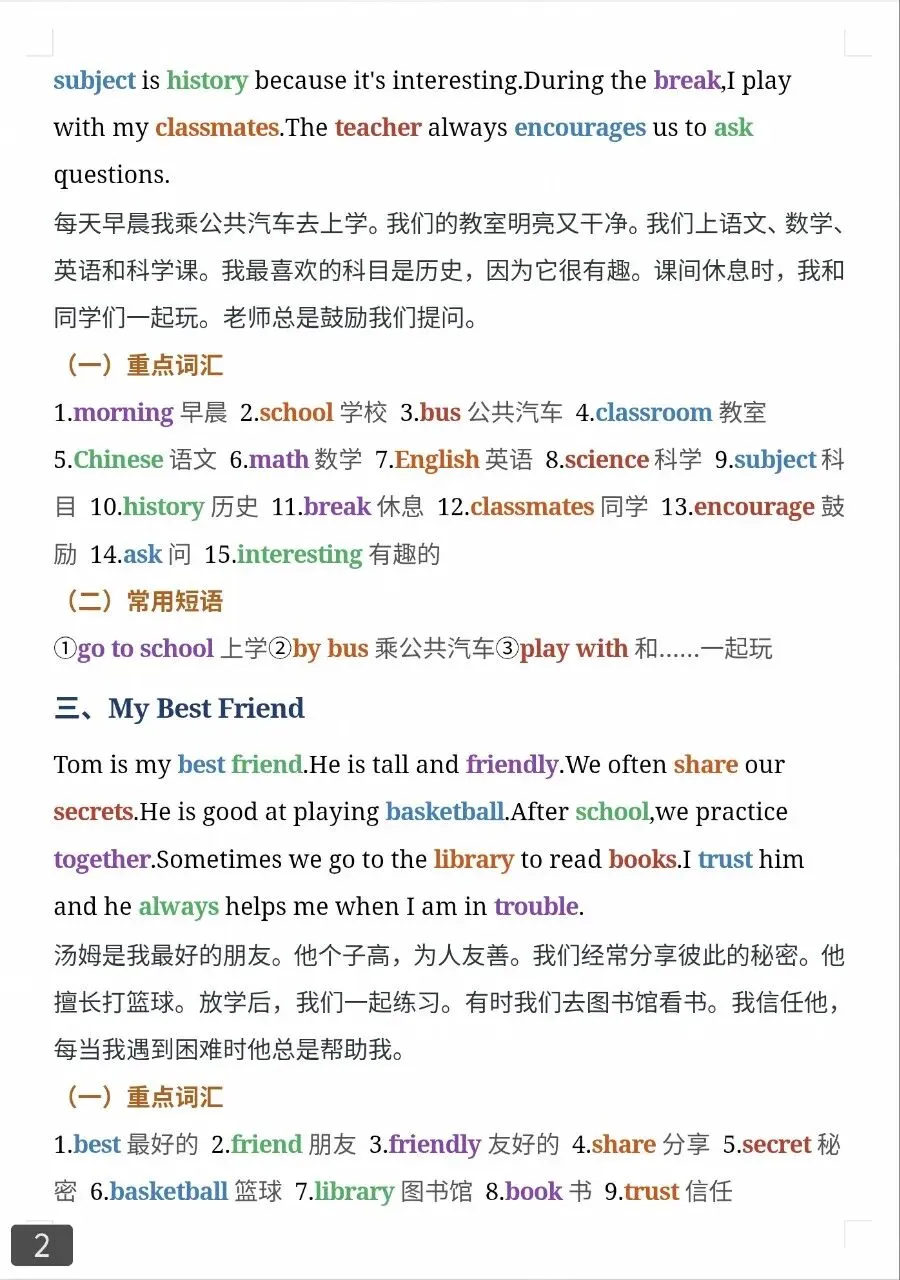 subject is history because it's interesting.During the break,I play with my classmates.The teacher always encourages us to ask questions.

每天早晨我乘公共汽车去上学。我们的教室明亮又干净。我们上语文、数学、英语和科学课。我最喜欢的科目是历史，因为它很有趣。课间休息时，我和同学们一起玩。老师总是鼓励我们提问。

（一）重点词汇

1.morning 早晨 2.school 学校 3.bus 公共汽车 4.classroom 教室 5.Chinese 语文 6.math 数学 7.English 英语 8.science 科学 9.subject 科目 10.history 历史 11.break 休息 12.classmates 同学 13.encourage 鼓励 14.ask 问 15.interesting 有趣的

（二）常用短语

①go to school 上学②by bus 乘公共汽车③play with 和......一起玩

三、My Best Friend

Tom is my best friend.He is tall and friendly.We often share our secrets.He is good at playing basketball.After school,we practice together.Sometimes we go to the library to read books.I trust him and he always helps me when I am in trouble.

汤姆是我最好的朋友。他个子高，为人友善。我们经常分享彼此的秘密。他擅长打篮球。放学后，我们一起练习。有时我们去图书馆看书。我信任他，每当我遇到困难时他总是帮助我。

（一）重点词汇

1.best 最好的 2.friend 朋友 3.friendly 友好的 4.share 分享 5.secret 秘密 6.basketball 篮球 7.library 图书馆 8.book 书 9.trust 信任

2